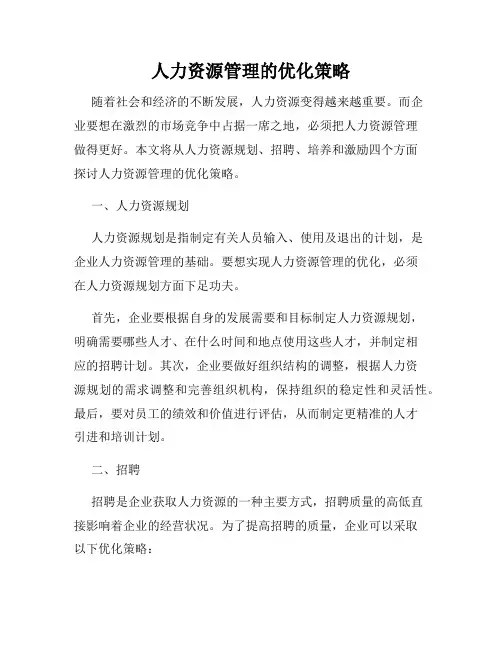 人力资源管理的优化策略

随着社会和经济的不断发展，人力资源变得越来越重要。而企业要想在激烈的市场竞争中占据一席之地，必须把人力资源管理做得更好。本文将从人力资源规划、招聘、培养和激励四个方面探讨人力资源管理的优化策略。

一、人力资源规划

人力资源规划是指制定有关人员输入、使用及退出的计划，是企业人力资源管理的基础。要想实现人力资源管理的优化，必须在人力资源规划方面下足功夫。

首先，企业要根据自身的发展需要和目标制定人力资源规划，明确需要哪些人才、在什么时间和地点使用这些人才，并制定相应的招聘计划。其次，企业要做好组织结构的调整，根据人力资源规划的需求调整和完善组织机构，保持组织的稳定性和灵活性。最后，要对员工的绩效和价值进行评估，从而制定更精准的人才引进和培训计划。

二、招聘

招聘是企业获取人力资源的一种主要方式，招聘质量的高低直接影响着企业的经营状况。为了提高招聘的质量，企业可以采取以下优化策略：